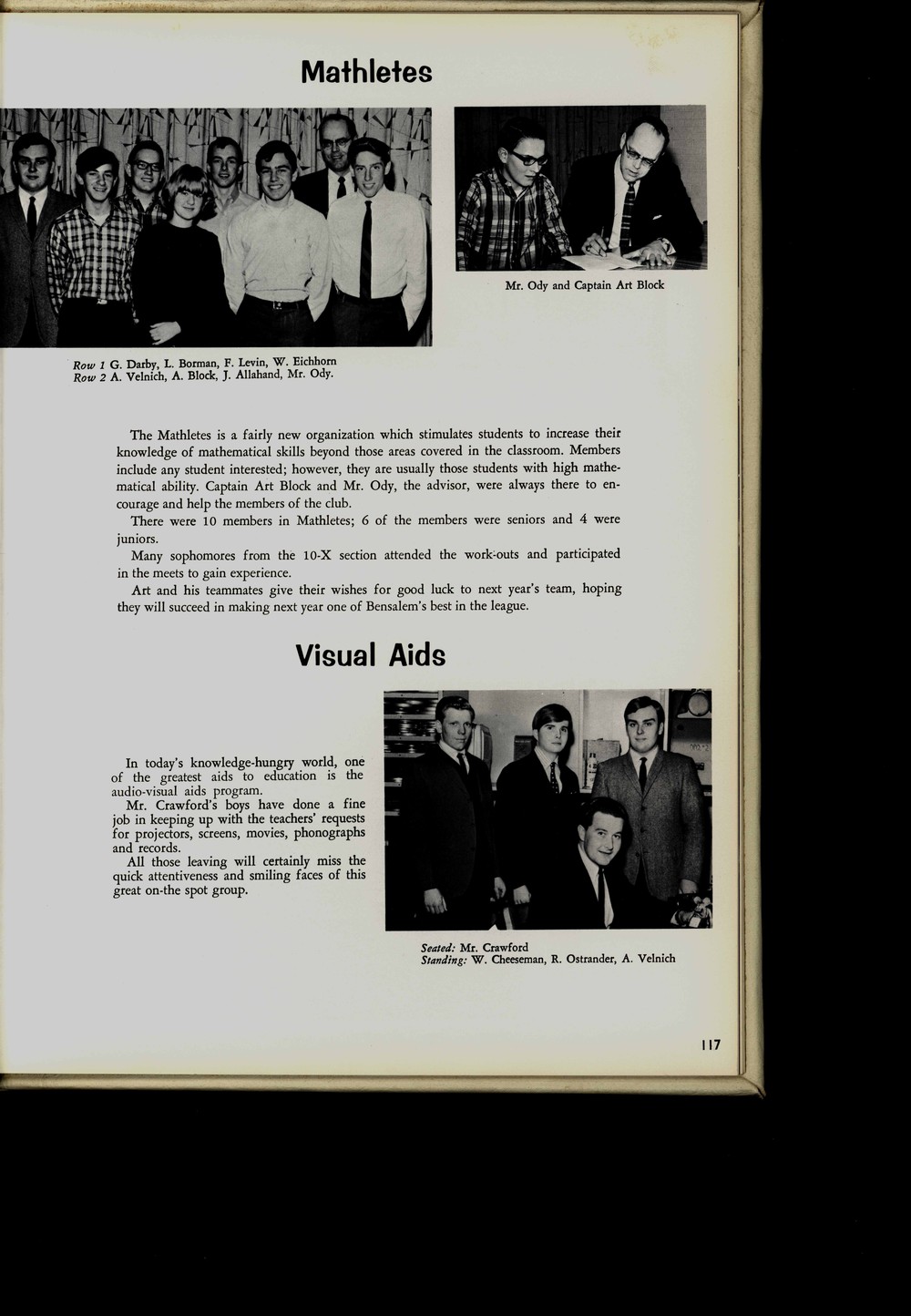 Mathletes

Mr. Ody and Captain Art Block

Row 1 G. Darby, L. Borman, F. Levin, W. Eichhorn
Row 2 A. Velnich, A. Block, J. Allahand, Mr. Ody.

The Mathletes is a fairly new organization which stimulates students to increase their knowledge of mathematical skills beyond those areas covered in the classroom. Members include any student interested; however, they are usually those students with high mathematical ability. Captain Art Block and Mr. Ody, the advisor, were always there to encourage and help the members of the club.

There were 10 members in Mathletes; 6 of the members were seniors and 4 were juniors.

Many sophomores from the 10-X section attended the work-outs and participated in the meets to gain experience.

Art and his teammates give their wishes for good luck to next year's team, hoping they will succeed in making next year one of Bensalem's best in the league.

Visual Aids

In today's knowledge-hungry world, one of the greatest aids to education is the audio-visual aids program.

Mr. Crawford's boys have done a fine job in keeping up with the teachers' requests for projectors, screens, movies, phonographs and records.

All those leaving will certainly miss the quick attentiveness and smiling faces of this great on-the spot group.

Seated: Mr. Crawford
Standing: W. Cheeseman, R. Ostrander, A. Velnich

117